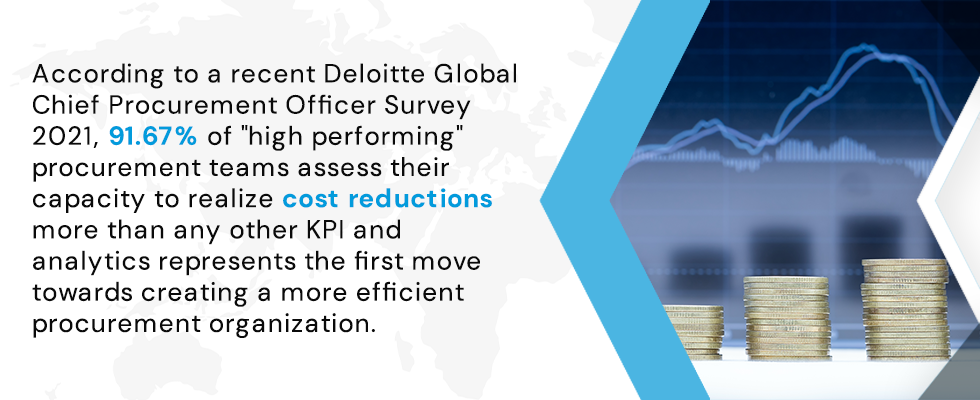 According to a recent Deloitte Global Chief Procurement Officer Survey 2021, 91.67% of "high performing" procurement teams assess their capacity to realize cost reductions more than any other KPI and analytics represents the first move towards creating a more efficient procurement organization.